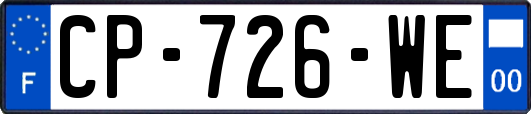 F
CP-726-WE
00